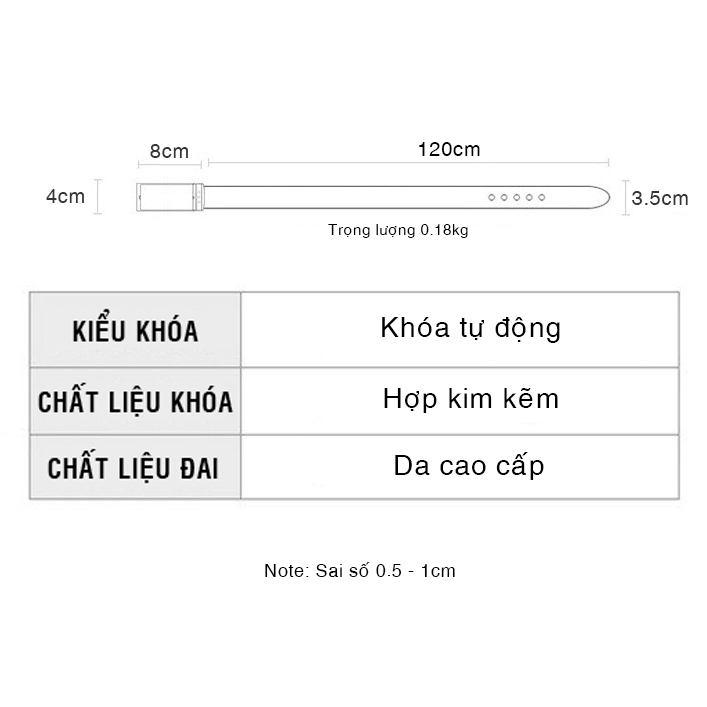 8cm

120cm

4cm

3.5cm

Trọng lượng 0.18kg

| KIỂU KHÓA | Khóa tự động |
|---|---|
| CHẤT LIỆU KHÓA | Hợp kim kẽm |
| CHẤT LIỆU ĐAI | Da cao cấp |

Note: Sai số 0.5 - 1cm